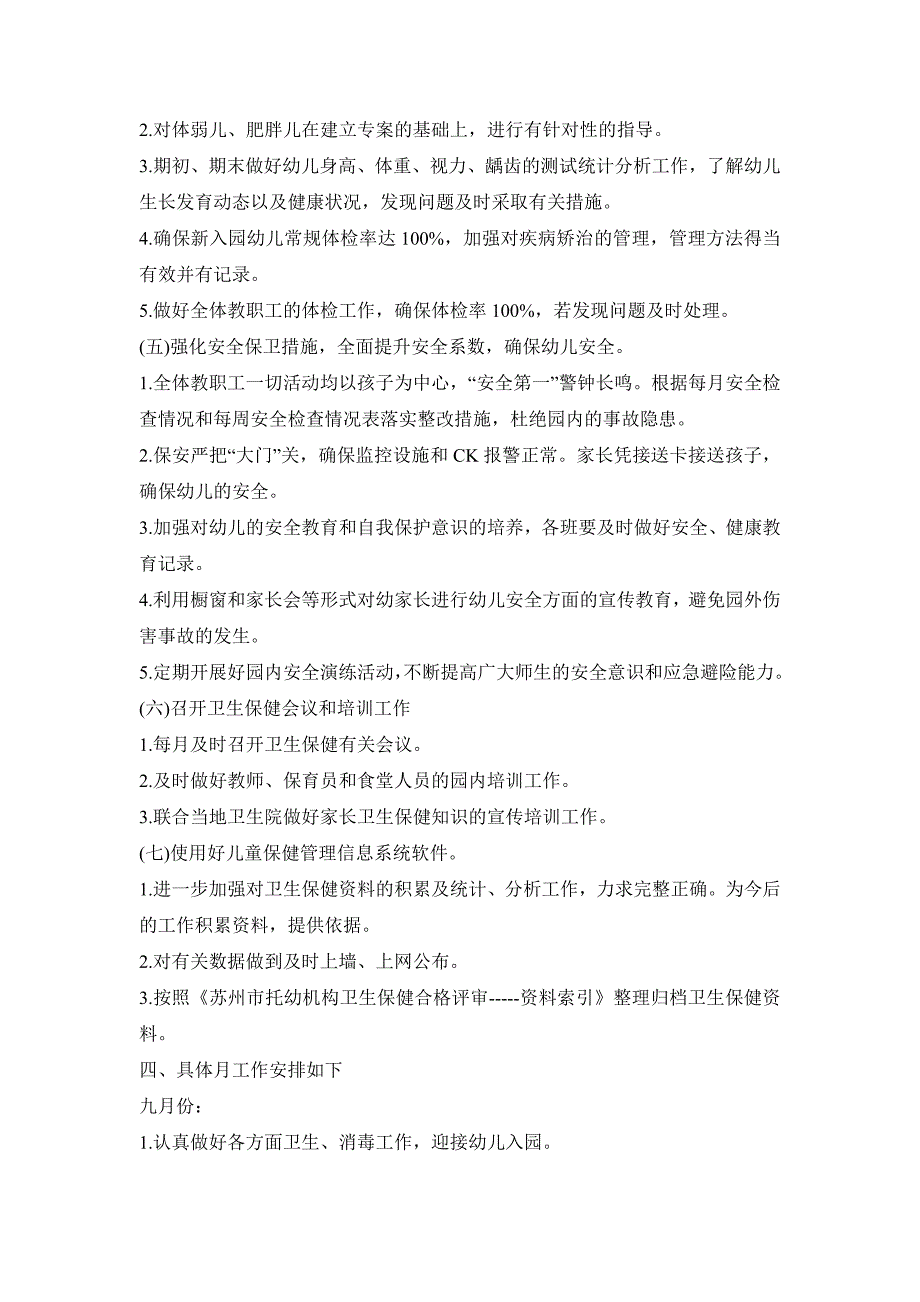 2.对体弱儿、肥胖儿在建立专案的基础上，进行有针对性的指导。

3.期初、期末做好幼儿身高、体重、视力、龋齿的测试统计分析工作，了解幼儿生长发育动态以及健康状况，发现问题及时采取有关措施。

4.确保新入园幼儿常规体检率达 100%，加强对疾病矫治的管理，管理方法得当有效并有记录。

5.做好全体教职工的体检工作，确保体检率 100%，若发现问题及时处理。

(五)强化安全保卫措施，全面提升安全系数，确保幼儿安全。

1.全体教职工一切活动均以孩子为中心，“安全第一”警钟长鸣。根据每月安全检查情况和每周安全检查情况表落实整改措施，杜绝园内的事故隐患。

2.保安严把“大门”关，确保监控设施和 CK 报警正常。家长凭接送卡接送孩子，确保幼儿的安全。

3.加强对幼儿的安全教育和自我保护意识的培养，各班要及时做好安全、健康教育记录。

4.利用橱窗和家长会等形式对幼家长进行幼儿安全方面的宣传教育，避免园外伤害事故的发生。

5.定期开展好园内安全演练活动，不断提高广大师生的安全意识和应急避险能力。

(六)召开卫生保健会议和培训工作

1.每月及时召开卫生保健有关会议。

2.及时做好教师、保育员和食堂人员的园内培训工作。

3.联合当地卫生院做好家长卫生保健知识的宣传培训工作。

(七)使用好儿童保健管理信息系统软件。

1.进一步加强对卫生保健资料的积累及统计、分析工作，力求完整正确。为今后的工作积累资料，提供依据。

2.对有关数据做到及时上墙、上网公布。

3.按照《苏州市托幼机构卫生保健合格评审-----资料索引》整理归档卫生保健资料。

四、具体月工作安排如下

九月份：

1.认真做好各方面卫生、消毒工作，迎接幼儿入园。